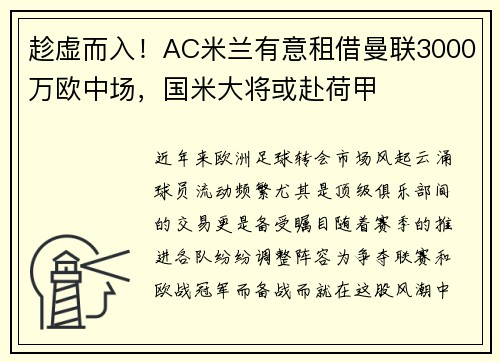 趁虚而入！AC米兰有意租借曼联3000万欧中场，国米大将或赴荷甲

近年来欧洲足球转会市场风起云涌球员流动频繁尤其是顶级俱乐部间的交易更是备受瞩目随着赛季的推进各队纷纷调整阵容为争夺联赛和欧战冠军而备战而就在这股风潮中